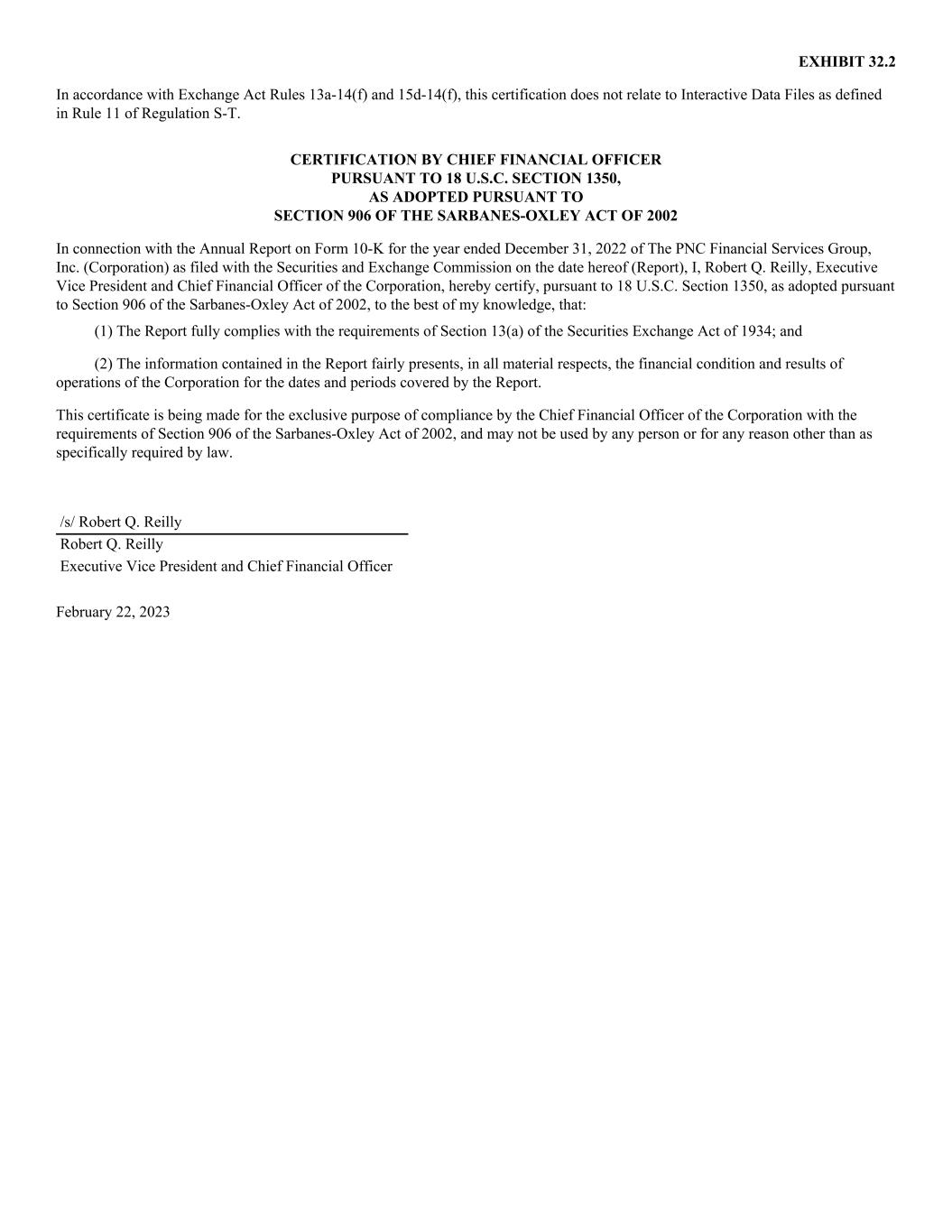 EXHIBIT 32.2

In accordance with Exchange Act Rules 13a-14(f) and 15d-14(f), this certification does not relate to Interactive Data Files as defined in Rule 11 of Regulation S-T.

CERTIFICATION BY CHIEF FINANCIAL OFFICER
PURSUANT TO 18 U.S.C. SECTION 1350,
AS ADOPTED PURSUANT TO
SECTION 906 OF THE SARBANES-OXLEY ACT OF 2002

In connection with the Annual Report on Form 10-K for the year ended December 31, 2022 of The PNC Financial Services Group, Inc. (Corporation) as filed with the Securities and Exchange Commission on the date hereof (Report), I, Robert Q. Reilly, Executive Vice President and Chief Financial Officer of the Corporation, hereby certify, pursuant to 18 U.S.C. Section 1350, as adopted pursuant to Section 906 of the Sarbanes-Oxley Act of 2002, to the best of my knowledge, that:

(1) The Report fully complies with the requirements of Section 13(a) of the Securities Exchange Act of 1934; and

(2) The information contained in the Report fairly presents, in all material respects, the financial condition and results of operations of the Corporation for the dates and periods covered by the Report.

This certificate is being made for the exclusive purpose of compliance by the Chief Financial Officer of the Corporation with the requirements of Section 906 of the Sarbanes-Oxley Act of 2002, and may not be used by any person or for any reason other than as specifically required by law.

/s/ Robert Q. Reilly
Robert Q. Reilly
Executive Vice President and Chief Financial Officer

February 22, 2023